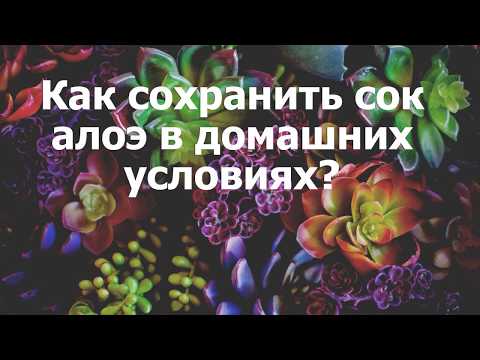 Как сохранить сок алоэ в домашних условиях?